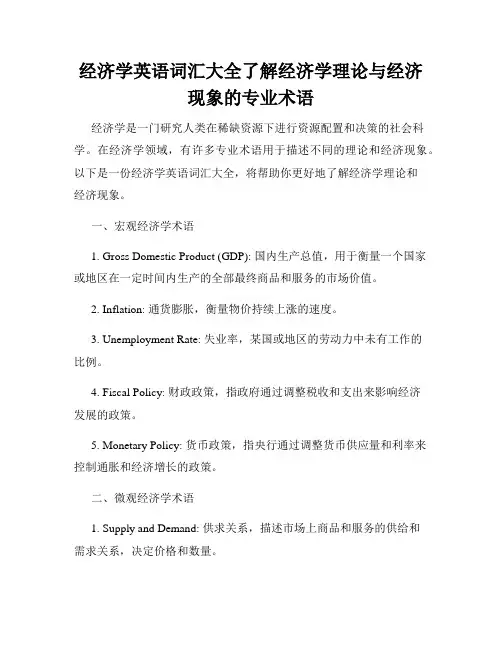 经济学英语词汇大全了解经济学理论与经济现象的专业术语

经济学是一门研究人类在稀缺资源下进行资源配置和决策的社会科学。在经济学领域，有许多专业术语用于描述不同的理论和经济现象。以下是一份经济学英语词汇大全，将帮助你更好地了解经济学理论和经济现象。

一、宏观经济学术语

1. Gross Domestic Product (GDP): 国内生产总值，用于衡量一个国家或地区在一定时间内生产的全部最终商品和服务的市场价值。

2. Inflation: 通货膨胀，衡量物价持续上涨的速度。

3. Unemployment Rate: 失业率，某国或地区的劳动力中未有工作的比例。

4. Fiscal Policy: 财政政策，指政府通过调整税收和支出来影响经济发展的政策。

5. Monetary Policy: 货币政策，指央行通过调整货币供应量和利率来控制通胀和经济增长的政策。

二、微观经济学术语

1. Supply and Demand: 供求关系，描述市场上商品和服务的供给和需求关系，决定价格和数量。